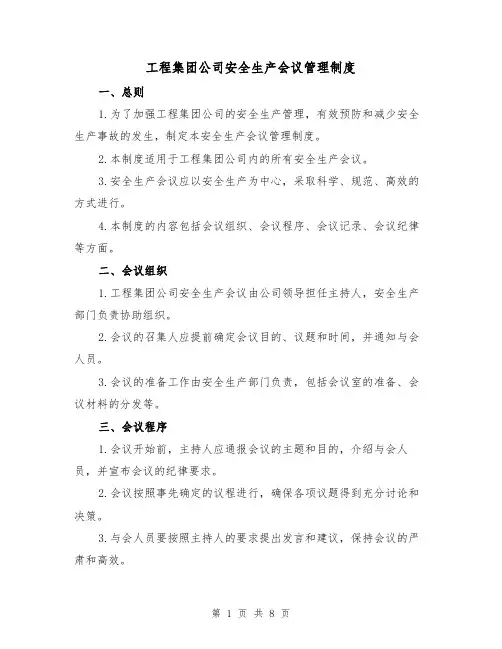 工程集团公司安全生产会议管理制度

一、总则

1.为了加强工程集团公司的安全生产管理，有效预防和减少安全生产事故的发生，制定本安全生产会议管理制度。

2.本制度适用于工程集团公司内的所有安全生产会议。

3.安全生产会议应以安全生产为中心，采取科学、规范、高效的方式进行。

4.本制度的内容包括会议组织、会议程序、会议记录、会议纪律等方面。

二、会议组织

1.工程集团公司安全生产会议由公司领导担任主持人，安全生产部门负责协助组织。

2.会议的召集人应提前确定会议目的、议题和时间，并通知与会人员。

3.会议的准备工作由安全生产部门负责，包括会议室的准备、会议材料的分发等。

三、会议程序

1.会议开始前，主持人应通报会议的主题和目的，介绍与会人员，并宣布会议的纪律要求。

2.会议按照事先确定的议程进行，确保各项议题得到充分讨论和决策。

3.与会人员要按照主持人的要求提出发言和建议，保持会议的严肃和高效。

第 1 页 共 8 页